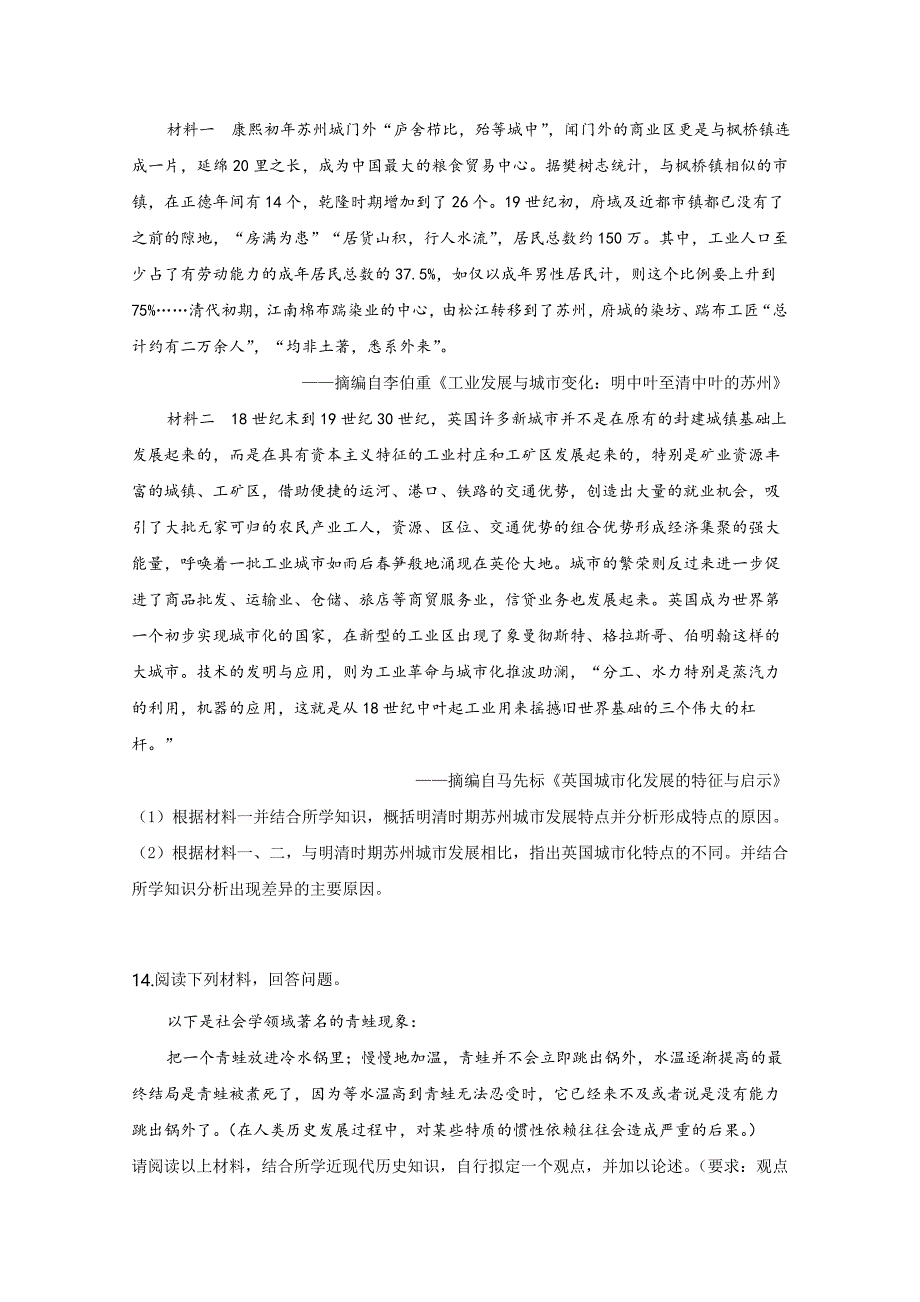 材料一　康熙初年苏州城门外“庐舍栉比，殆等城中”，阊门外的商业区更是与枫桥镇连成一片，延绵20里之长，成为中国最大的粮食贸易中心。据樊树志统计，与枫桥镇相似的市镇，在正德年间有14个，乾隆时期增加到了26个。19世纪初，府城及近都市镇都已没有了之前的隙地，“房满为患”“居货山积，行人水流”，居民总数约150万。其中，工业人口至少占了有劳动能力的成年居民总数的37.5%，如仅以成年男性居民计，则这个比例要上升到75%……清代初期，江南棉布踹染业的中心，由松江转移到了苏州，府城的染坊、踹布工匠“总计约有二万余人”，“均非土著，悉系外来”。

——摘编自李伯重《工业发展与城市变化：明中叶至清中叶的苏州》

材料二　18世纪末到19世纪30世纪，英国许多新城市并不是在原有的封建城镇基础上发展起来的，而是在具有资本主义特征的工业村庄和工矿区发展起来的，特别是矿业资源丰富的城镇、工矿区，借助便捷的运河、港口、铁路的交通优势，创造出大量的就业机会，吸引了大批无家可归的农民产业工人，资源、区位、交通优势的组合优势形成经济集聚的强大能量，呼唤着一批工业城市如雨后春笋般地涌现在英伦大地。城市的繁荣则反过来进一步促进了商品批发、运输业、仓储、旅店等商贸服务业，信贷业务也发展起来。英国成为世界第一个初步实现城市化的国家，在新型的工业区出现了象曼彻斯特、格拉斯哥、伯明翰这样的大城市。技术的发明与应用，则为工业革命与城市化推波助澜，“分工、水力特别是蒸汽力的利用，机器的应用，这就是从18世纪中叶起工业用来摇撼旧世界基础的三个伟大的杠杆。”

——摘编自马先标《英国城市化发展的特征与启示》

（1）根据材料一并结合所学知识，概括明清时期苏州城市发展特点并分析形成特点的原因。
（2）根据材料一、二，与明清时期苏州城市发展相比，指出英国城市化特点的不同。并结合所学知识分析出现差异的主要原因。

14.阅读下列材料，回答问题。

以下是社会学领域著名的青蛙现象：

把一个青蛙放进冷水锅里；慢慢地加温，青蛙并不会立即跳出锅外，水温逐渐提高的最终结局是青蛙被煮死了，因为等水温高到青蛙无法忍受时，它已经来不及或者说是没有能力跳出锅外了。（在人类历史发展过程中，对某些特质的惯性依赖往往会造成严重的后果。）
请阅读以上材料，结合所学近现代历史知识，自行拟定一个观点，并加以论述。（要求：观点